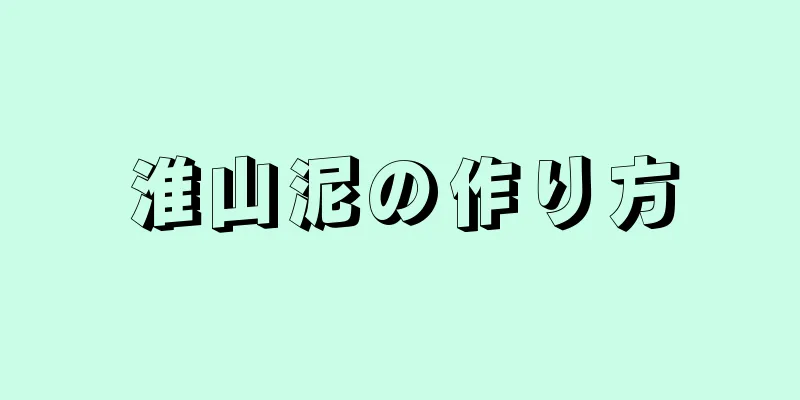 淮山泥の作り方